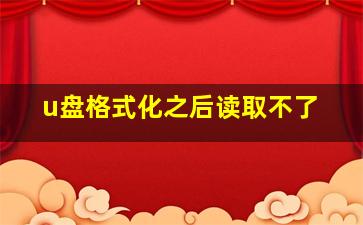 u盘格式化之后读取不了